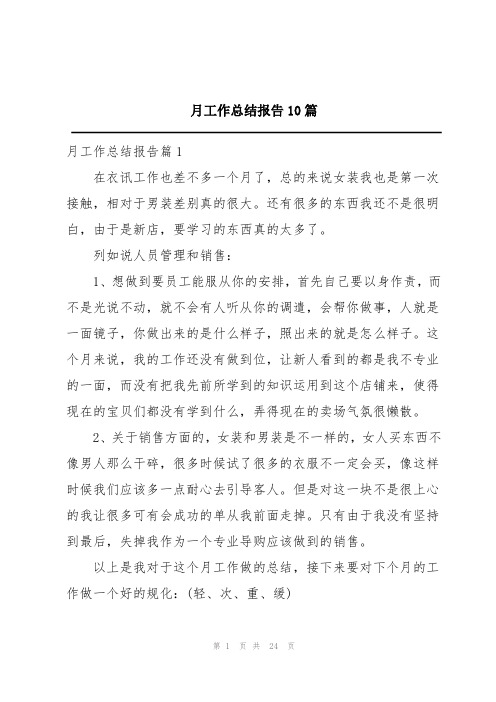 月工作总结报告10篇

月工作总结报告篇1

在衣讯工作也差不多一个月了，总的来说女装我也是第一次接触，相对于男装差别真的很大。还有很多的东西我还不是很明白，由于是新店，要学习的东西真的太多了。

列如说人员管理和销售：

1、想做到要员工能服从你的安排，首先自己要以身作责，而不是光说不动，就不会有人听从你的调遣，会帮你做事，人就是一面镜子，你做出来的是什么样子，照出来的就是怎么样子。这个月来说，我的工作还没有做到位，让新人看到的都是我不专业的一面，而没有把我先前所学到的知识运用到这个店铺来，使得现在的宝贝们都没有学到什么，弄得现在的卖场气氛很懒散。

2、关于销售方面的，女装和男装是不一样的，女人买东西不像男人那么干碎，很多时候试了很多的衣服不一定会买，像这样时候我们应该多一点耐心去引导客人。但是对这一块不是很上心的我让很多可有会成功的单从我前面走掉。只有由于我没有坚持到最后，失掉我作为一个专业导购应该做到的销售。

以上是我对于这个月工作做的总结，接下来要对下个月的工作做一个好的规化：（轻、次、重、缓）

第 1 页 共 24 页